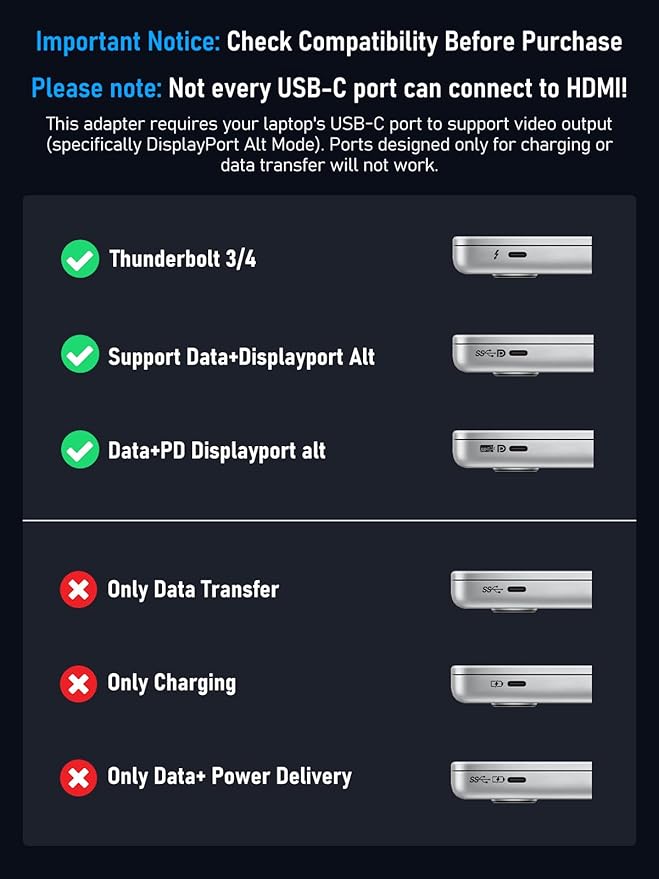 Important Notice: Check Compatibility Before Purchase

Please note: Not every USB-C port can connect to HDMI!

This adapter requires your laptop's USB-C port to support video output (specifically DisplayPort Alt Mode). Ports designed only for charging or data transfer will not work.

Thunderbolt 3/4

Support Data+Displayport Alt

Data+PD Displayport alt

Only Data Transfer

Only Charging

Only Data+ Power Delivery